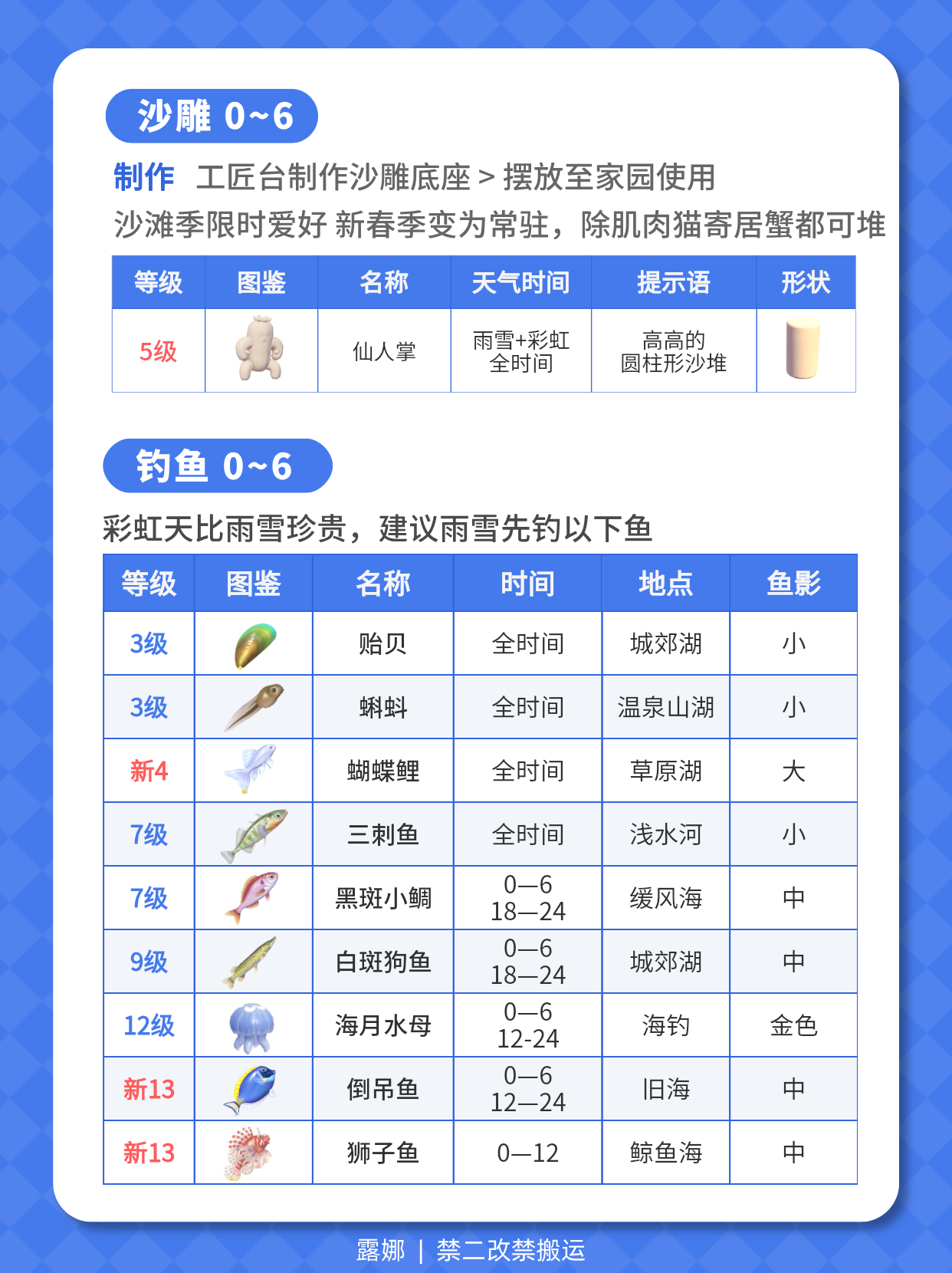 沙雕 0~6

制作 工匠台制作沙雕底座 > 摆放至家园使用
沙滩季限时爱好 新春季变为常驻，除肌肉猫寄居蟹都可堆

| 等级 | 图鉴 | 名称 | 天气时间 | 提示语 | 形状 |
|---|---|---|---|---|---|
| 5级 | | 仙人掌 | 雨雪+彩虹 全时间 | 高高的 圆柱形沙堆 | |

钓鱼 0~6

彩虹天比雨雪珍贵，建议雨雪先钓以下鱼

| 等级 | 图鉴 | 名称 | 时间 | 地点 | 鱼影 |
|---|---|---|---|---|---|
| 3级 | | 贻贝 | 全时间 | 城郊湖 | 小 |
| 3级 | | 蝌蚪 | 全时间 | 温泉山湖 | 小 |
| 新4 | | 蝴蝶鲤 | 全时间 | 草原湖 | 大 |
| 7级 | | 三刺鱼 | 全时间 | 浅水河 | 小 |
| 7级 | | 黑斑小鲷 | 0—6 18—24 | 缓风海 | 中 |
| 9级 | | 白斑狗鱼 | 0—6 18—24 | 城郊湖 | 中 |
| 12级 | | 海月水母 | 0—6 12-24 | 海钓 | 金色 |
| 新13 | | 倒吊鱼 | 0—6 12—24 | 旧海 | 中 |
| 新13 | | 狮子鱼 | 0—12 | 鲸鱼海 | 中 |

露娜 | 禁二改禁搬运